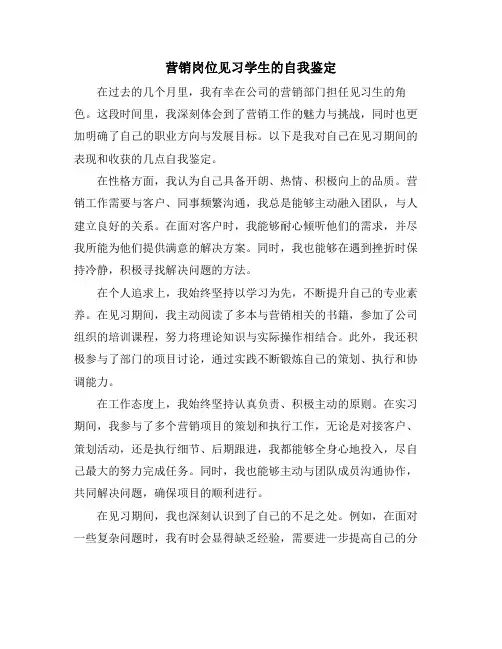 营销岗位见习学生的自我鉴定

在过去的几个月里，我有幸在公司的营销部门担任见习生的角色。这段时间里，我深刻体会到了营销工作的魅力与挑战，同时也更加明确了自己的职业方向与发展目标。以下是我对自己在见习期间的表现和收获的几点自我鉴定。

在性格方面，我认为自己具备开朗、热情、积极向上的品质。营销工作需要与客户、同事频繁沟通，我总是能够主动融入团队，与人建立良好的关系。在面对客户时，我能够耐心倾听他们的需求，并尽我所能为他们提供满意的解决方案。同时，我也能够在遇到挫折时保持冷静，积极寻找解决问题的方法。

在个人追求上，我始终坚持以学习为先，不断提升自己的专业素养。在见习期间，我主动阅读了多本与营销相关的书籍，参加了公司组织的培训课程，努力将理论知识与实际操作相结合。此外，我还积极参与了部门的项目讨论，通过实践不断锻炼自己的策划、执行和协调能力。

在工作态度上，我始终坚持认真负责、积极主动的原则。在实习期间，我参与了多个营销项目的策划和执行工作，无论是对接客户、策划活动，还是执行细节、后期跟进，我都能够全身心地投入，尽自己最大的努力完成任务。同时，我也能够主动与团队成员沟通协作，共同解决问题，确保项目的顺利进行。

在见习期间，我也深刻认识到了自己的不足之处。例如，在面对一些复杂问题时，我有时会显得缺乏经验，需要进一步提高自己的分